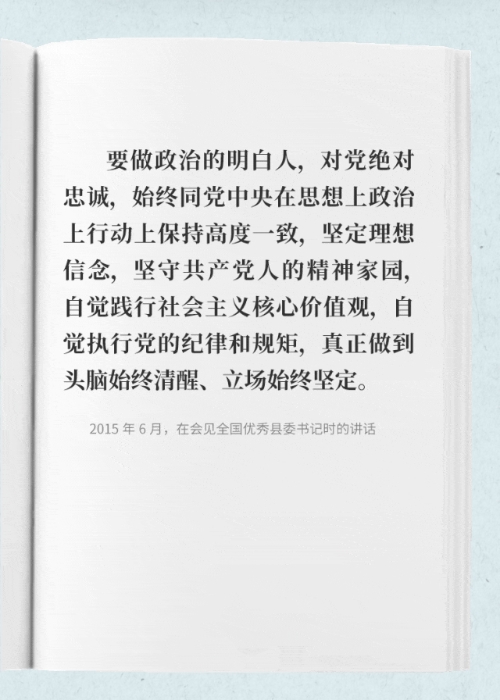 要做政治的明白人，对党绝对忠诚，始终同党中央在思想上政治上行动上保持高度一致，坚定理想信念，坚守共产党人的精神家园，自觉践行社会主义核心价值观，自觉执行党的纪律和规矩，真正做到头脑始终清醒、立场始终坚定。

2015年6月，在会见全国优秀县委书记时的讲话